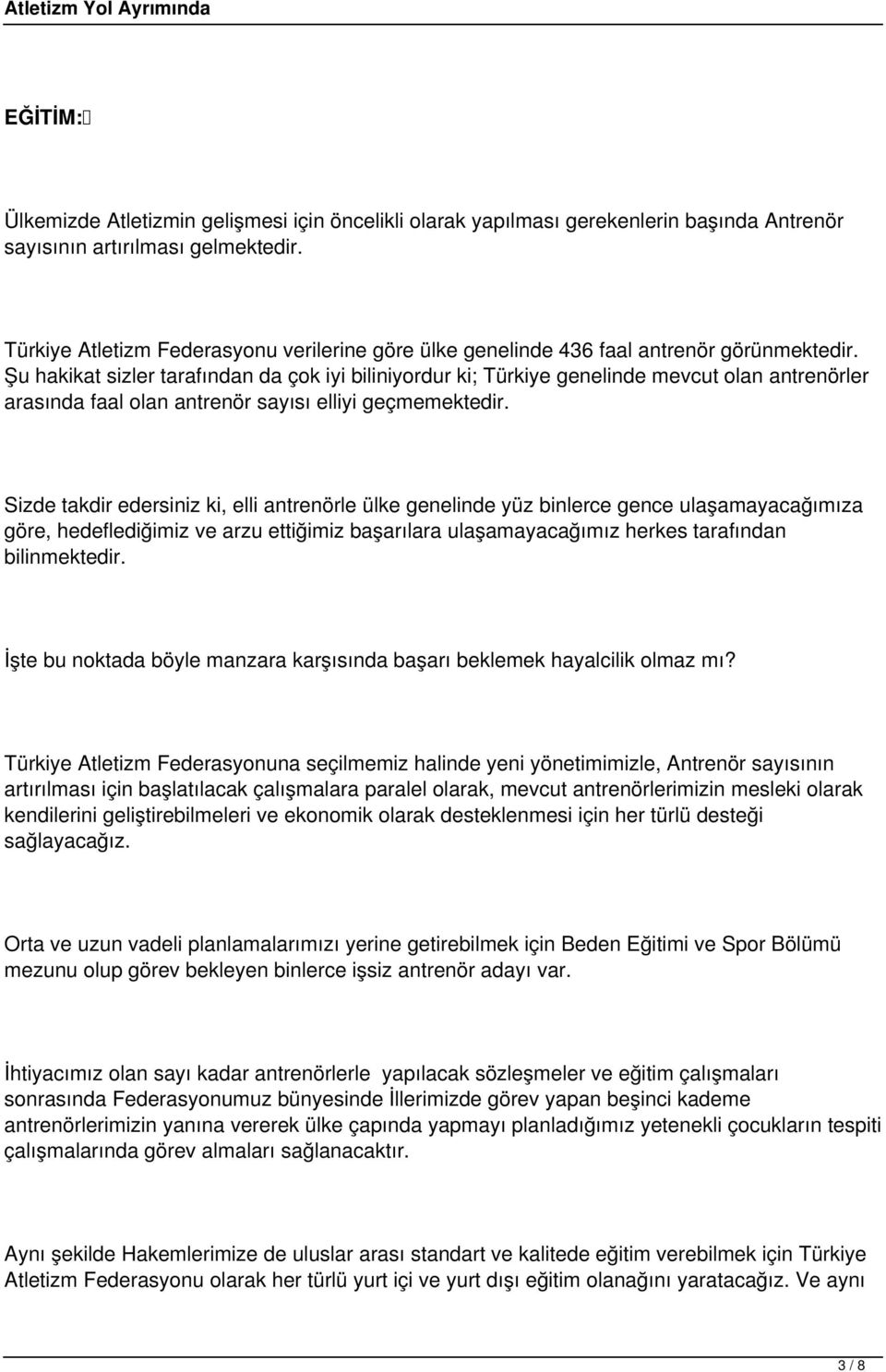 Atletizm Yol Ayrımında

EĞİTİM:

Ülkemizde Atletizmin gelişmesi için öncelikli olarak yapılması gerekenlerin başında Antrenör sayısının artırılması gelmektedir.

Türkiye Atletizm Federasyonu verilerine göre ülke genelinde 436 faal antrenör görünmektedir. Şu hakikat sizler tarafından da çok iyi biliniyordur ki; Türkiye genelinde mevcut olan antrenörler arasında faal olan antrenör sayısı elliyi geçmemektedir.

Sizde takdir edersiniz ki, elli antrenörle ülke genelinde yüz binlerce gence ulaşamayacağımıza göre, hedeflediğimiz ve arzu ettiğimiz başarılara ulaşamayacağımız herkes tarafından bilinmektedir.

İşte bu noktada böyle manzara karşısında başarı beklemek hayalcilik olmaz mı?

Türkiye Atletizm Federasyonuna seçilmemiz halinde yeni yönetimimizle, Antrenör sayısının artırılması için başlatılacak çalışmalara paralel olarak, mevcut antrenörlerimizin mesleki olarak kendilerini geliştirebilmeleri ve ekonomik olarak desteklenmesi için her türlü desteği sağlayacağız.

Orta ve uzun vadeli planlamalarımızı yerine getirebilmek için Beden Eğitimi ve Spor Bölümü mezunu olup görev bekleyen binlerce işsiz antrenör adayı var.

İhtiyacımız olan sayı kadar antrenörlerle yapılacak sözleşmeler ve eğitim çalışmaları sonrasında Federasyonumuz bünyesinde İllerimizde görev yapan beşinci kademe antrenörlerimizin yanına vererek ülke çapında yapmayı planladığımız yetenekli çocukların tespiti çalışmalarında görev almaları sağlanacaktır.

Aynı şekilde Hakemlerimize de uluslar arası standart ve kalitede eğitim verebilmek için Türkiye Atletizm Federasyonu olarak her türlü yurt içi ve yurt dışı eğitim olanağını yaratacağız. Ve aynı

3 / 8